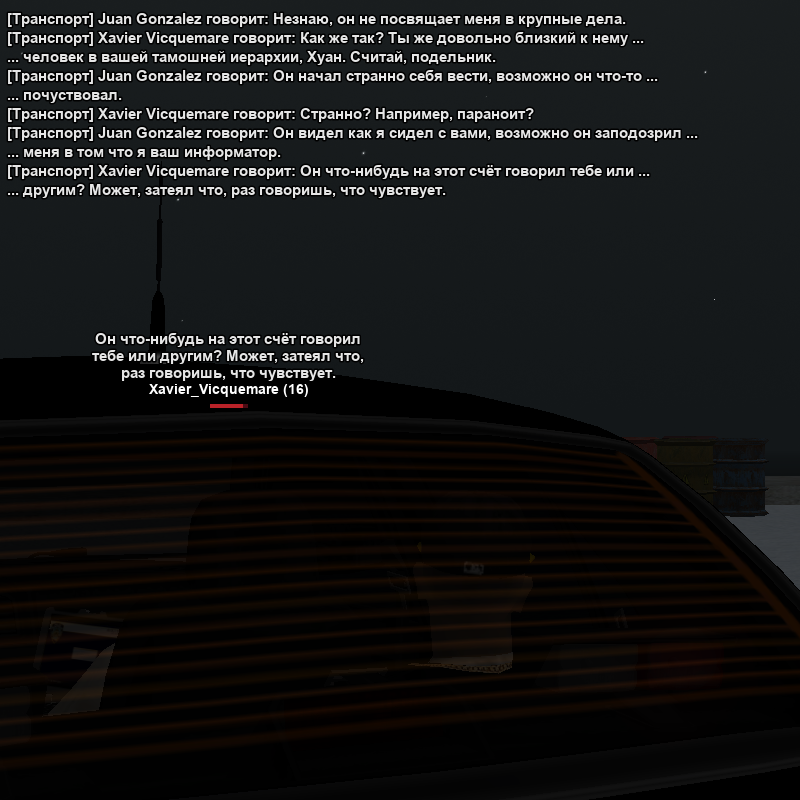 [Транспорт] Juan Gonzalez говорит: Незнаю, он не посвящает меня в крупные дела.
[Транспорт] Xavier Vicquemare говорит: Как же так? Ты же довольно близкий к нему ...
... человек в вашей тамошней иерархии, Хуан. Считай, подельник.
[Транспорт] Juan Gonzalez говорит: Он начал странно себя вести, возможно он что-то ...
... почуствовал.
[Транспорт] Xavier Vicquemare говорит: Странно? Например, параноит?
[Транспорт] Juan Gonzalez говорит: Он видел как я сидел с вами, возможно он заподозрил ...
... меня в том что я ваш информатор.
[Транспорт] Xavier Vicquemare говорит: Он что-нибудь на этот счёт говорил тебе или ...
... другим? Может, затеял что, раз говоришь, что чувствует.

Он что-нибудь на этот счёт говорил тебе или другим? Может, затеял что, раз говоришь, что чувствует.
Xavier_Vicquemare (16)